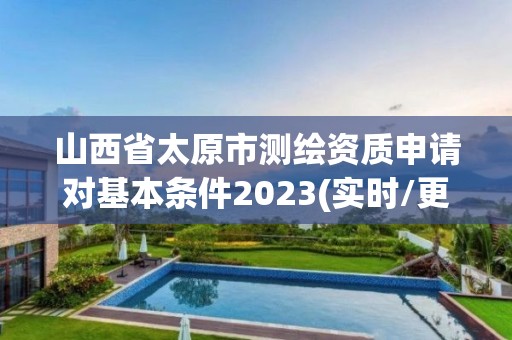 山西省太原市测绘资质申请对基本条件2023(实时/更